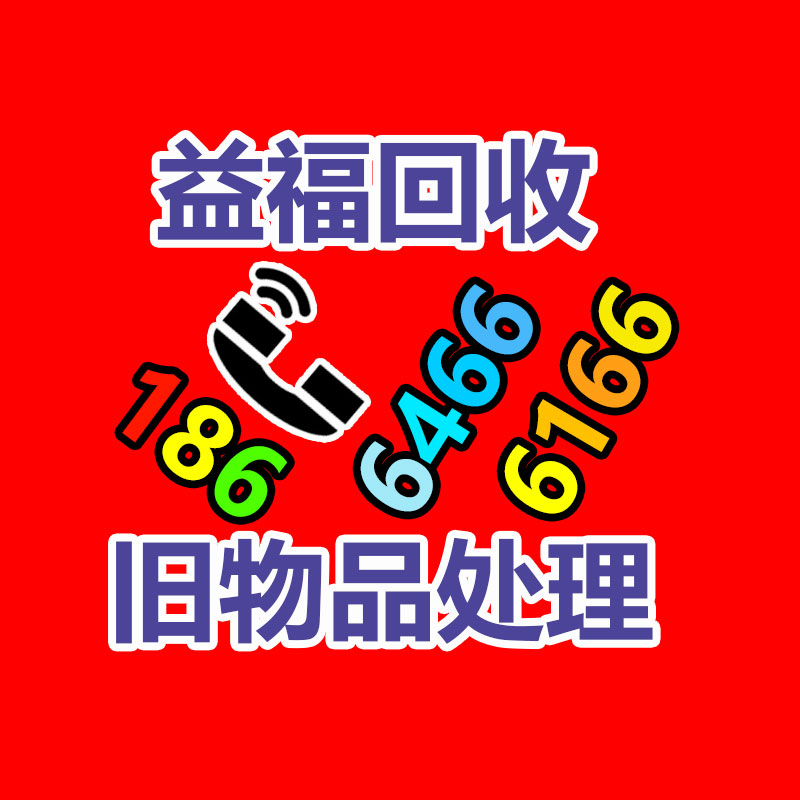 益福回收

186 6466 6166

旧物品处理